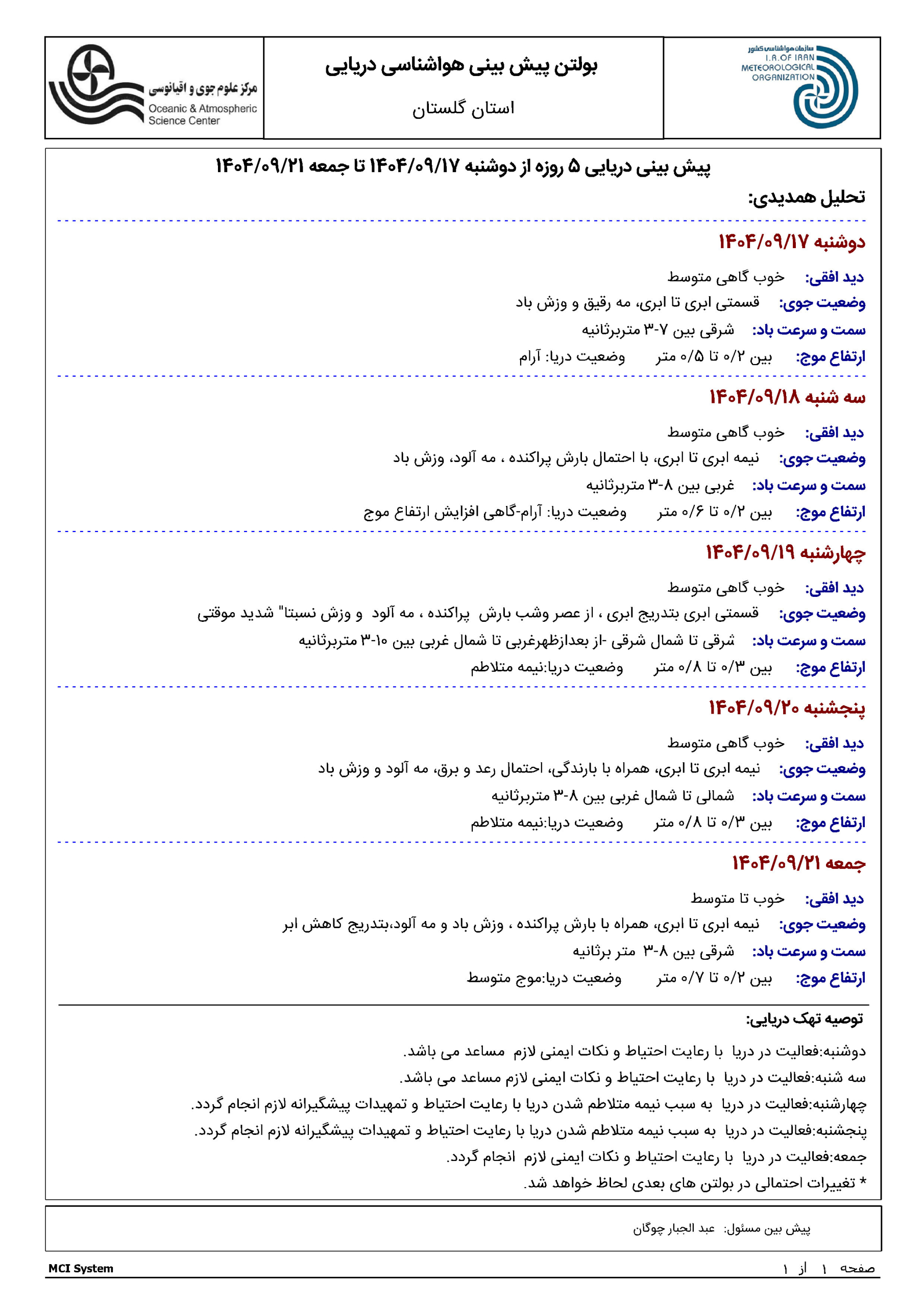 سازمان هواشناسی کشور
I.R.OF IRAN METEOROLOGICAL ORGANIZATION

بولتن پیش بینی هواشناسی دریایی
استان گلستان

مرکز علوم جوی و اقیانوسی
Oceanic & Atmospheric Science Center

پیش بینی دریایی ۵ روزه از دوشنبه ۱۴۰۴/۰۹/۱۷ تا جمعه ۱۴۰۴/۰۹/۲۱

تحلیل همدیدی:

دوشنبه ۱۴۰۴/۰۹/۱۷

دید افقی: خوب گاهی متوسط

وضعیت جوی: قسمتی ابری تا ابری، مه رقیق و وزش باد

سمت و سرعت باد: شرقی بین ۷-۳ متربرثانیه

ارتفاع موج: بین ۰/۲ تا ۰/۵ متر وضعیت دریا: آرام

سه شنبه ۱۴۰۴/۰۹/۱۸

دید افقی: خوب گاهی متوسط

وضعیت جوی: نیمه ابری تا ابری، با احتمال بارش پراکنده ، مه آلود، وزش باد

سمت و سرعت باد: غربی بین ۸-۳ متربرثانیه

ارتفاع موج: بین ۰/۲ تا ۰/۶ متر وضعیت دریا: آرام-گاهی افزایش ارتفاع موج

چهارشنبه ۱۴۰۴/۰۹/۱۹

دید افقی: خوب گاهی متوسط

وضعیت جوی: قسمتی ابری بتدریج ابری ، از عصر وشب بارش پراکنده ، مه آلود و وزش نسبتا" شدید موقتی

سمت و سرعت باد: شرقی تا شمال شرقی -از بعدازظهرغربی تا شمال غربی بین ۱۰-۳ متربرثانیه

ارتفاع موج: بین ۰/۳ تا ۰/۸ متر وضعیت دریا:نیمه متلاطم

پنجشنبه ۱۴۰۴/۰۹/۲۰

دید افقی: خوب گاهی متوسط

وضعیت جوی: نیمه ابری تا ابری، همراه با بارندگی، احتمال رعد و برق، مه آلود و وزش باد

سمت و سرعت باد: شمالی تا شمال غربی بین ۸-۳ متربرثانیه

ارتفاع موج: بین ۰/۳ تا ۰/۸ متر وضعیت دریا:نیمه متلاطم

جمعه ۱۴۰۴/۰۹/۲۱

دید افقی: خوب تا متوسط

وضعیت جوی: نیمه ابری تا ابری، همراه با بارش پراکنده ، وزش باد و مه آلود،بتدریج کاهش ابر

سمت و سرعت باد: شرقی بین ۸-۳ متر برثانیه

ارتفاع موج: بین ۰/۲ تا ۰/۷ متر وضعیت دریا:موج متوسط

توصیه تهک دریایی:

دوشنبه:فعالیت در دریا با رعایت احتیاط و نکات ایمنی لازم مساعد می باشد.

سه شنبه:فعالیت در دریا با رعایت احتیاط و نکات ایمنی لازم مساعد می باشد.

چهارشنبه:فعالیت در دریا به سبب نیمه متلاطم شدن دریا با رعایت احتیاط و تمهیدات پیشگیرانه لازم انجام گردد.

پنجشنبه:فعالیت در دریا به سبب نیمه متلاطم شدن دریا با رعایت احتیاط و تمهیدات پیشگیرانه لازم انجام گردد.

جمعه:فعالیت در دریا با رعایت احتیاط و نکات ایمنی لازم انجام گردد.

* تغییرات احتمالی در بولتن های بعدی لحاظ خواهد شد.

پیش بین مسئول: عبد الجبار چوگان

MCI System
صفحه ۱ از ۱